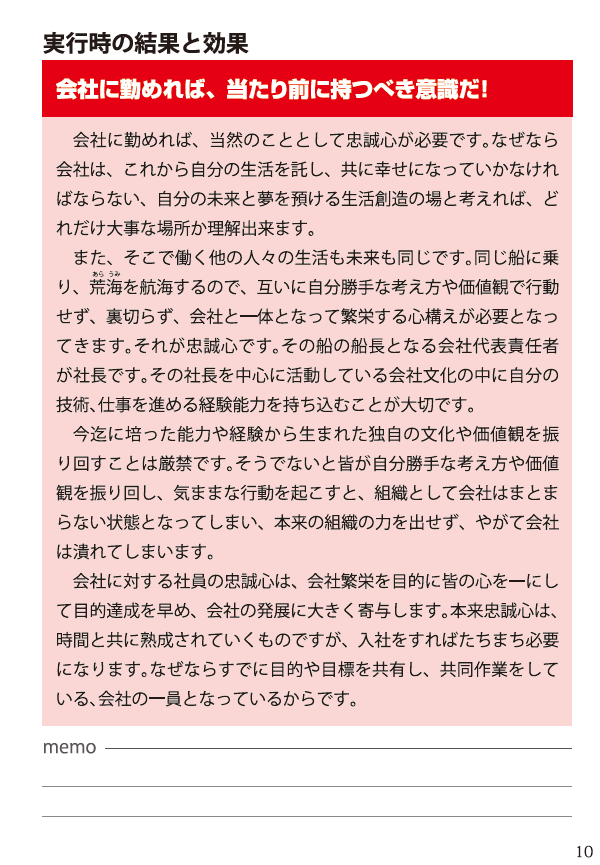 実行時の結果と効果

会社に勤めれば、当たり前に持つべき意識だ！

会社に勤めれば、当然のこととして忠誠心が必要です。なぜなら会社は、これから自分の生活を託し、共に幸せになっていかなければならない、自分の未来と夢を預ける生活創造の場と考えれば、どれだけ大事な場所か理解出来ます。

また、そこで働く他の人々の生活も未来も同じです。同じ船に乗り、荒海（あらうみ）を航海するので、互いに自分勝手な考え方や価値観で行動せず、裏切らず、会社と一体となって繁栄する心構えが必要となってきます。それが忠誠心です。その船の船長となる会社代表責任者が社長です。その社長を中心に活動している会社文化の中に自分の技術、仕事を進める経験能力を持ち込むことが大切です。

今迄に培った能力や経験から生まれた独自の文化や価値観を振り回すことは厳禁です。そうでないと皆が自分勝手な考え方や価値観を振り回し、気ままな行動を起こすと、組織として会社はまとまらない状態となってしまい、本来の組織の力を出せず、やがて会社は潰れてしまいます。

会社に対する社員の忠誠心は、会社繁栄を目的に皆の心を一にして目的達成を早め、会社の発展に大きく寄与します。本来忠誠心は、時間と共に熟成されていくものですが、入社をすればたちまち必要になります。なぜならすでに目的や目標を共有し、共同作業をしている、会社の一員となっているからです。

memo

10